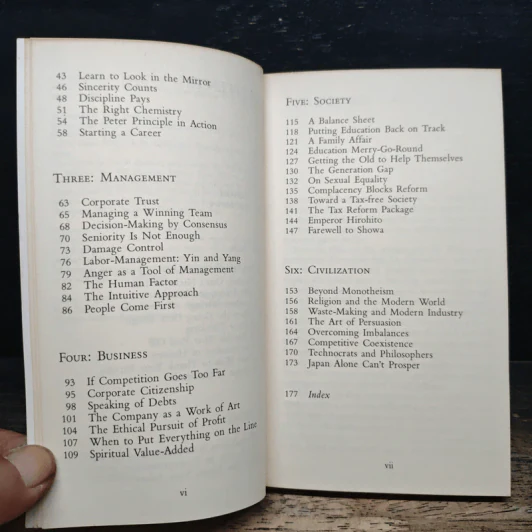 43 Learn to Look in the Mirror
46 Sincerity Counts
48 Discipline Pays
51 The Right Chemistry
54 The Peter Principle in Action
58 Starting a Career

THREE: MANAGEMENT

63 Corporate Trust
65 Managing a Winning Team
68 Decision-Making by Consensus
70 Seniority Is Not Enough
73 Damage Control
76 Labor-Management: Yin and Yang
79 Anger as a Tool of Management
82 The Human Factor
84 The Intuitive Approach
86 People Come First

FOUR: BUSINESS

93 If Competition Goes Too Far
95 Corporate Citizenship
98 Speaking of Debts
101 The Company as a Work of Art
104 The Ethical Pursuit of Profit
107 When to Put Everything on the Line
109 Spiritual Value-Added

vi

FIVE: SOCIETY

115 A Balance Sheet
118 Putting Education Back on Track
121 A Family Affair
124 Education Merry-Go-Round
127 Getting the Old to Help Themselves
130 The Generation Gap
132 On Sexual Equality
135 Complacency Blocks Reform
138 Toward a Tax-free Society
141 The Tax Reform Package
144 Emperor Hirohito
147 Farewell to Showa

SIX: CIVILIZATION

153 Beyond Monotheism
156 Religion and the Modern World
158 Waste-Making and Modern Industry
161 The Art of Persuasion
164 Overcoming Imbalances
167 Competitive Coexistence
170 Technocrats and Philosophers
173 Japan Alone Can't Prosper

177 Index

vii